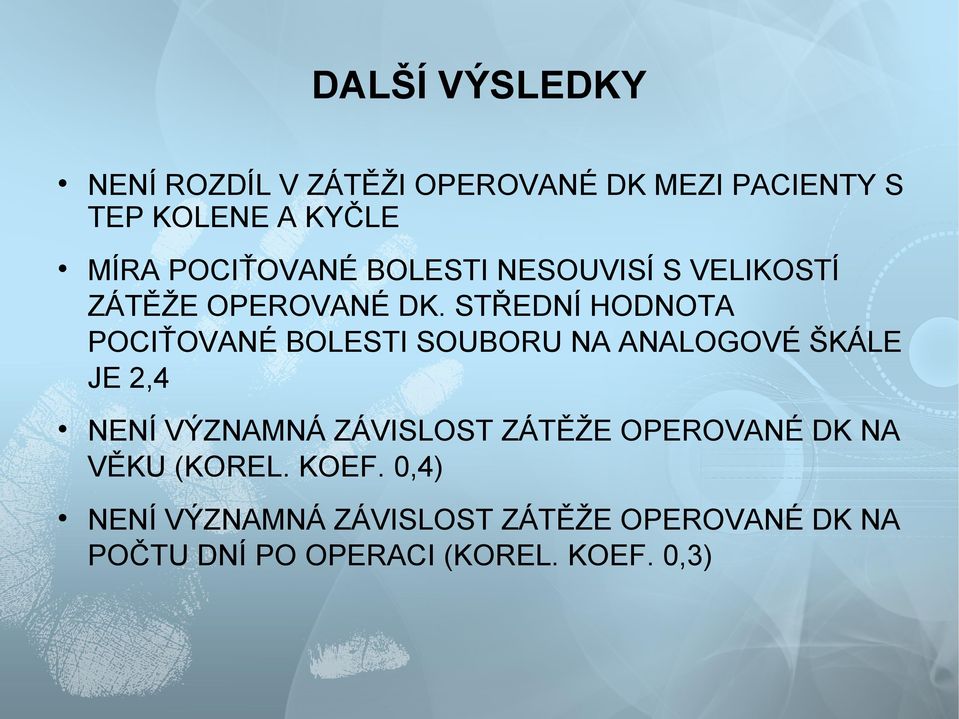 DALŠÍ VÝSLEDKY

• NENÍ ROZDÍL V ZÁTĚŽI OPEROVANÉ DK MEZI PACIENTY S TEP KOLENE A KYČLE

• MÍRA POCIŤOVANÉ BOLESTI NESOUVISÍ S VELIKOSTÍ ZÁTĚŽE OPEROVANÉ DK. STŘEDNÍ HODNOTA POCIŤOVANÉ BOLESTI SOUBORU NA ANALOGOVÉ ŠKÁLE JE 2,4

• NENÍ VÝZNAMNÁ ZÁVISLOST ZÁTĚŽE OPEROVANÉ DK NA VĚKU (KOREL. KOEF. 0,4)

• NENÍ VÝZNAMNÁ ZÁVISLOST ZÁTĚŽE OPEROVANÉ DK NA POČTU DNÍ PO OPERACI (KOREL. KOEF. 0,3)